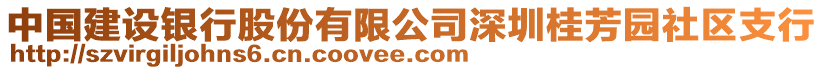 中国建设银行股份有限公司深圳桂芳园社区支行
http://szvirgiljohns6.cn.coovee.com